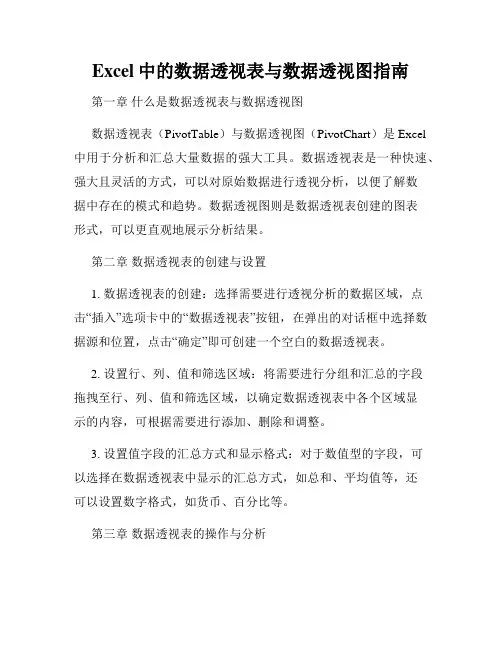 Excel 中的数据透视表与数据透视图指南

第一章 什么是数据透视表与数据透视图

数据透视表（PivotTable）与数据透视图（PivotChart）是 Excel 中用于分析和汇总大量数据的强大工具。数据透视表是一种快速、强大且灵活的方式，可以对原始数据进行透视分析，以便了解数据中存在的模式和趋势。数据透视图则是数据透视表创建的图表形式，可以更直观地展示分析结果。

第二章 数据透视表的创建与设置

1. 数据透视表的创建：选择需要进行透视分析的数据区域，点击“插入”选项卡中的“数据透视表”按钮，在弹出的对话框中选择数据源和位置，点击“确定”即可创建一个空白的数据透视表。

2. 设置行、列、值和筛选区域：将需要进行分组和汇总的字段拖拽至行、列、值和筛选区域，以确定数据透视表中各个区域显示的内容，可根据需要进行添加、删除和调整。

3. 设置值字段的汇总方式和显示格式：对于数值型的字段，可以选择在数据透视表中显示的汇总方式，如总和、平均值等，还可以设置数字格式，如货币、百分比等。

第三章 数据透视表的操作与分析